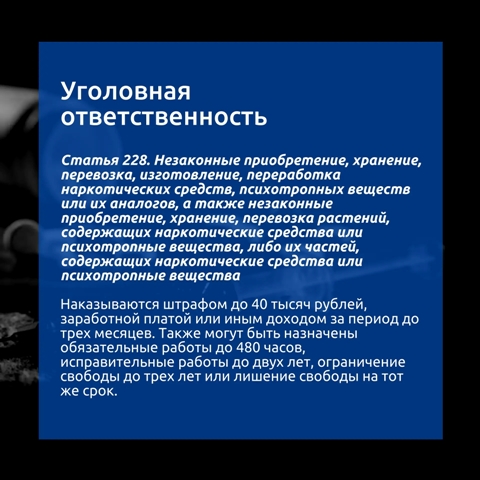 Уголовная ответственность

Статья 228. Незаконные приобретение, хранение, перевозка, изготовление, переработка наркотических средств, психотропных веществ или их аналогов, а также незаконные приобретение, хранение, перевозка растений, содержащих наркотические средства или психотропные вещества, либо их частей, содержащих наркотические средства или психотропные вещества

Наказываются штрафом до 40 тысяч рублей, заработной платой или иным доходом за период до трех месяцев. Также могут быть назначены обязательные работы до 480 часов, исправительные работы до двух лет, ограничение свободы до трех лет или лишение свободы на тот же срок.